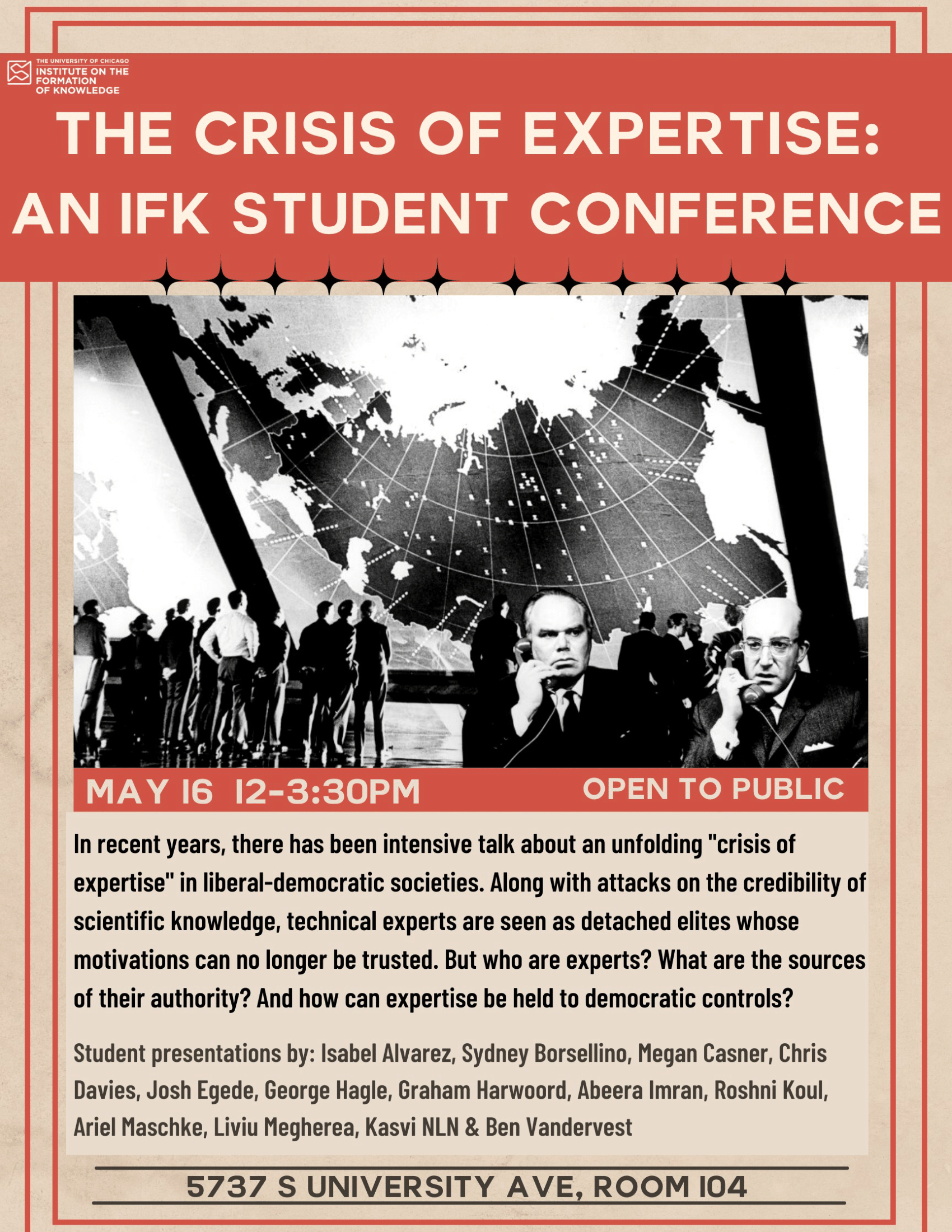 THE UNIVERSITY OF CHICAGO
INSTITUTE ON THE FORMATION OF KNOWLEDGE

THE CRISIS OF EXPERTISE: AN IFK STUDENT CONFERENCE

MAY 16 12-3:30PM

OPEN TO PUBLIC

In recent years, there has been intensive talk about an unfolding "crisis of expertise" in liberal-democratic societies. Along with attacks on the credibility of scientific knowledge, technical experts are seen as detached elites whose motivations can no longer be trusted. But who are experts? What are the sources of their authority? And how can expertise be held to democratic controls?

Student presentations by: Isabel Alvarez, Sydney Borsellino, Megan Casner, Chris Davies, Josh Egede, George Hagle, Graham Harwoord, Abeera Imran, Roshni Koul, Ariel Maschke, Liviu Megherea, Kasvi NLN & Ben Vandervest

5737 S UNIVERSITY AVE, ROOM 104